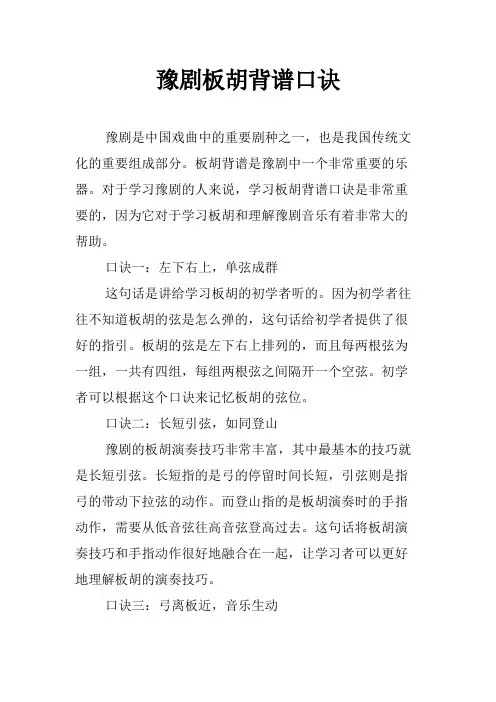 豫剧板胡背谱口诀

豫剧是中国戏曲中的重要剧种之一，也是我国传统文化的重要组成部分。板胡背谱是豫剧中一个非常重要的乐器。对于学习豫剧的人来说，学习板胡背谱口诀是非常重要的，因为它对于学习板胡和理解豫剧音乐有着非常大的帮助。

口诀一：左下右上，单弦成群

这句话是讲给学习板胡的初学者听的。因为初学者往往不知道板胡的弦是怎么弹的，这句话给初学者提供了很好的指引。板胡的弦是左下右上排列的，而且每两根弦为一组，一共有四组，每组两根弦之间隔开一个空弦。初学者可以根据这个口诀来记忆板胡的弦位。

口诀二：长短引弦，如同登山

豫剧的板胡演奏技巧非常丰富，其中最基本的技巧就是长短引弦。长短指的是弓的停留时间长短，引弦则是指弓的带动下拉弦的动作。而登山指的是板胡演奏时的手指动作，需要从低音弦往高音弦登高过去。这句话将板胡演奏技巧和手指动作很好地融合在一起，让学习者可以更好地理解板胡的演奏技巧。

口诀三：弓离板近，音乐生动